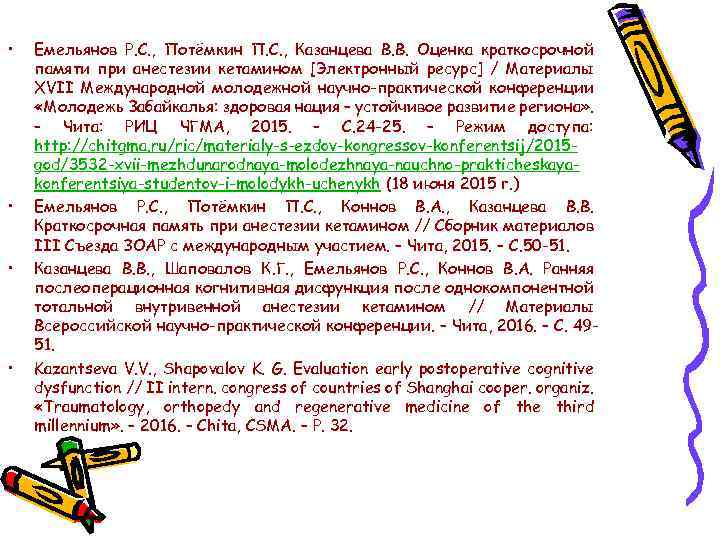 • Емельянов Р.С., Потёмкин П.С., Казанцева В.В. Оценка краткосрочной памяти при анестезии кетамином [Электронный ресурс] / Материалы XVII Международной молодежной научно-практической конференции «Молодежь Забайкалья: здоровая нация – устойчивое развитие региона». – Чита: РИЦ ЧГМА, 2015. – С.24-25. – Режим доступа: http://chitgma.ru/ric/materialy-s-ezdov-kongressov-konferentsij/2015-god/3532-xvii-mezhdunarodnaya-molodezhnaya-nauchno-prakticheskaya-konferentsiya-studentov-i-molodykh-uchenykh (18 июня 2015 г.)

• Емельянов Р.С., Потёмкин П.С., Коннов В.А., Казанцева В.В. Краткосрочная память при анестезии кетамином // Сборник материалов III Съезда ЗОАР с международным участием. – Чита, 2015. – С.50-51.

• Казанцева В.В., Шаповалов К.Г., Емельянов Р.С., Коннов В.А. Ранняя послеоперационная когнитивная дисфункция после однокомпонентной тотальной внутривенной анестезии кетамином // Материалы Всероссийской научно-практической конференции. – Чита, 2016. – С. 49-51.

• Kazantseva V.V., Shapovalov K. G. Evaluation early postoperative cognitive dysfunction // II intern. congress of countries of Shanghai cooper. organiz. «Traumatology, orthopedy and regenerative medicine of the third millennium». – 2016. – Chita, CSMA. – P. 32.